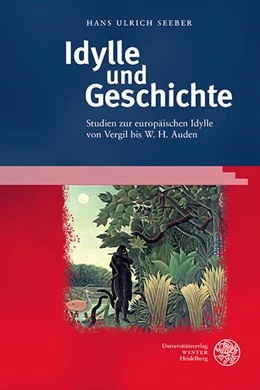 HANS ULRICH SEEBER

Idylle und Geschichte

Studien zur europäischen Idylle von Vergil bis W. H. Auden

Universitätsverlag
WINTER
Heidelberg